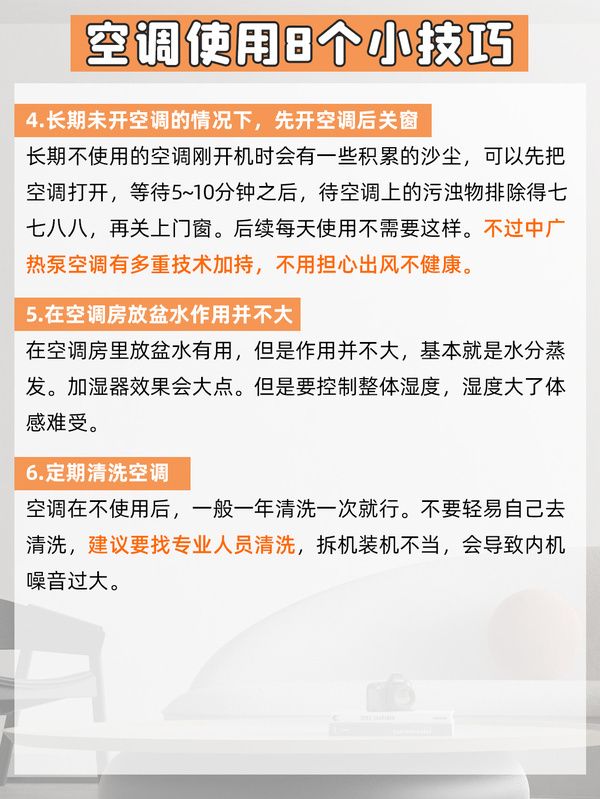 空调使用8个小技巧

4.长期未开空调的情况下，先开空调后关窗

长期不使用的空调刚开机时会有一些积累的沙尘，可以先把空调打开，等待5~10分钟之后，待空调上的污浊物排除得七七八八，再关上门窗。后续每天使用不需要这样。不过中广热泵空调有多重技术加持，不用担心出风不健康。

5.在空调房放盆水作用并不大

在空调房里放盆水有用，但是作用并不大，基本就是水分蒸发。加湿器效果会大点。但是要控制整体湿度，湿度大了体感难受。

6.定期清洗空调

空调在不使用后，一般一年清洗一次就行。不要轻易自己去清洗，建议要找专业人员清洗，拆机装机不当，会导致内机噪音过大。